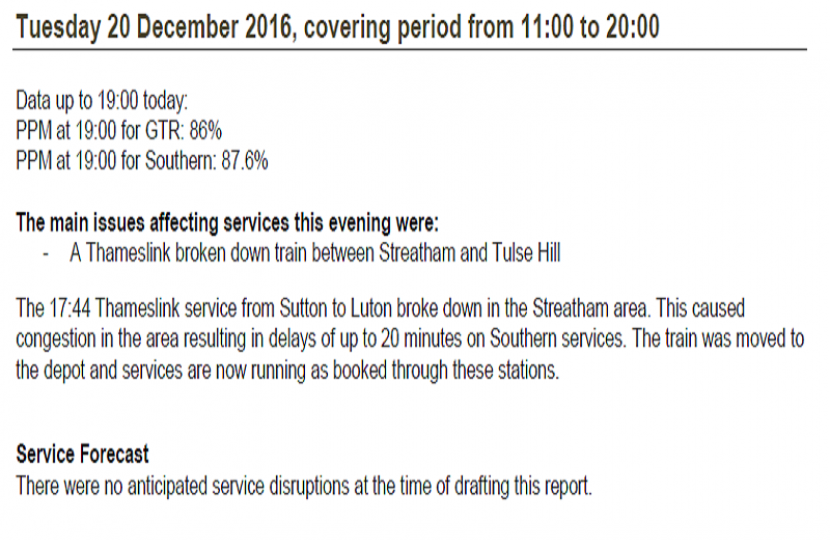 Tuesday 20 December 2016, covering period from 11:00 to 20:00

Data up to 19:00 today:
PPM at 19:00 for GTR: 86%
PPM at 19:00 for Southern: 87.6%

The main issues affecting services this evening were:
- A Thameslink broken down train between Streatham and Tulse Hill

The 17:44 Thameslink service from Sutton to Luton broke down in the Streatham area. This caused congestion in the area resulting in delays of up to 20 minutes on Southern services. The train was moved to the depot and services are now running as booked through these stations.

Service Forecast
There were no anticipated service disruptions at the time of drafting this report.